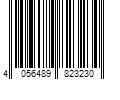 4 056489 823230